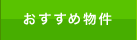 おすすめ物件